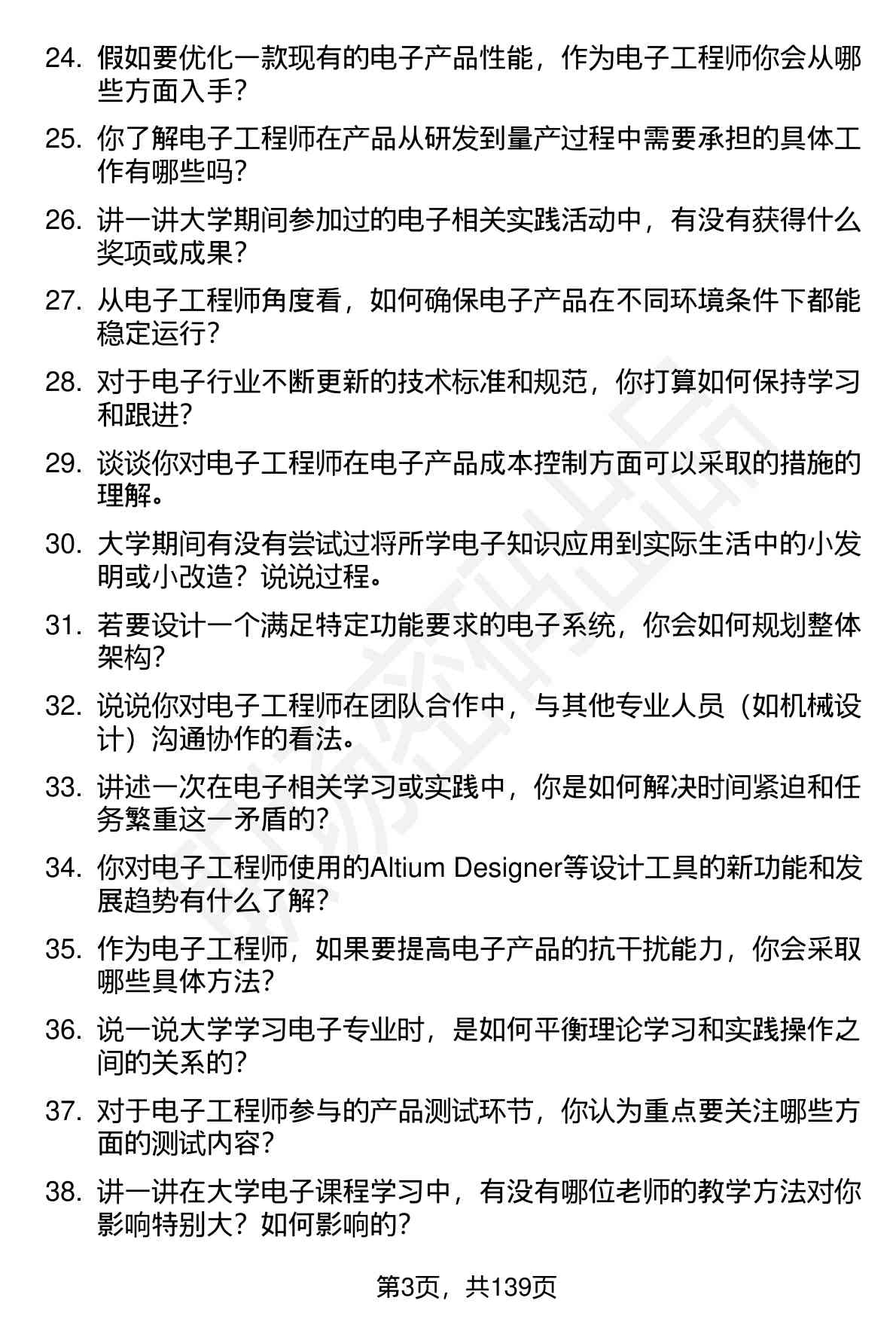 24. 假如要优化一款现有的电子产品性能，作为电子工程师你会从哪些方面入手？

25. 你了解电子工程师在产品从研发到量产过程中需要承担的具体工作有哪些吗？

26. 讲一讲大学期间参加过的电子相关实践活动中，有没有获得什么奖项或成果？

27. 从电子工程师角度看，如何确保电子产品在不同环境条件下都能稳定运行？

28. 对于电子行业不断更新的技术标准和规范，你打算如何保持学习和跟进？

29. 谈谈你对电子工程师在电子产品成本控制方面可以采取的措施的理解。

30. 大学期间有没有尝试过将所学电子知识应用到实际生活中的小发明或小改造？说说过程。

31. 若要设计一个满足特定功能要求的电子系统，你会如何规划整体架构？

32. 说说你对电子工程师在团队合作中，与其他专业人员（如机械设计）沟通协作的看法。

33. 讲述一次在电子相关学习或实践中，你是如何解决时间紧迫和任务繁重这一矛盾的？

34. 你对电子工程师使用的Altium Designer等设计工具的新功能和发展趋势有什么了解？

35. 作为电子工程师，如果要提高电子产品的抗干扰能力，你会采取哪些具体方法？

36. 说一说大学学习电子专业时，是如何平衡理论学习和实践操作之间的关系的？

37. 对于电子工程师参与的产品测试环节，你认为重点要关注哪些方面的测试内容？

38. 讲一讲在大学电子课程学习中，有没有哪位老师的教学方法对你影响特别大？如何影响的？

第3页，共139页